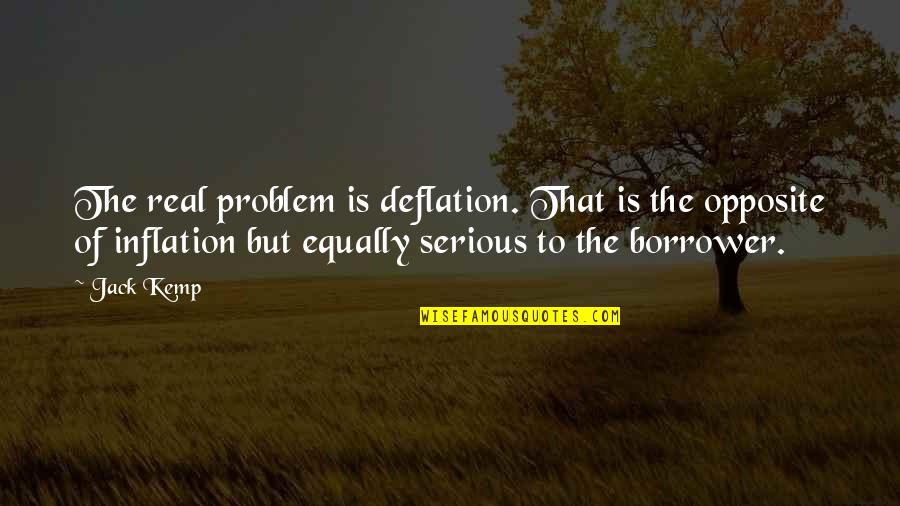 The real problem is deflation. That is the opposite of inflation but equally serious to the borrower.

~ Jack Kemp

WISEFAMOUSQUOTES.COM